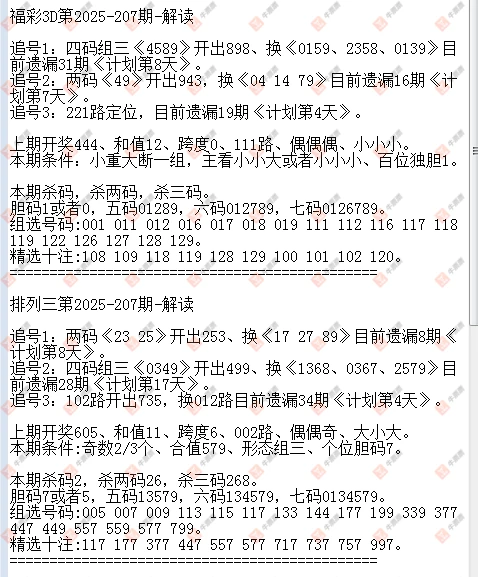 福彩3D第2025-207期-解读

追号1：四码组三《4589》开出898、换《0159、2358、0139》目前遗漏31期《计划第8天》。
追号2：两码《49》开出943，换《04 14 79》目前遗漏16期《计划第7天》。
追号3：221路定位，目前遗漏19期《计划第4天》。

上期开奖444、和值12、跨度0、111路、偶偶偶、小小小。
本期条件：小重大断一组，主看小小大或者小小小、百位独胆1。

本期杀码，杀两码，杀三码。
胆码1或者0，五码01289，六码012789，七码0126789。
组选号码:001 011 012 016 017 018 019 111 112 116 117 118 119 122 126 127 128 129。
精选十注:108 109 118 119 128 129 100 101 102 120。
==============================================

排列三第2025-207期-解读

追号1：两码《23 25》开出253、换《17 27 89》目前遗漏8期《计划第8天》。
追号2：四码组三《0349》开出499、换《1368、0367、2579》目前遗漏28期《计划第17天》。
追号3：102路开出735，换012路目前遗漏34期《计划第4天》。

上期开奖605、和值11、跨度6、002路、偶偶奇、大小大。
本期条件:奇数2/3个、合值579、形态组三、个位胆码7。

本期杀码2，杀两码26，杀三码268。
胆码7或者5，五码13579，六码134579，七码0134579。
组选号码:005 007 009 113 115 117 133 144 177 199 339 377 447 449 557 559 577 799。
精选十注:117 177 377 447 557 577 717 737 757 997。
==============================================